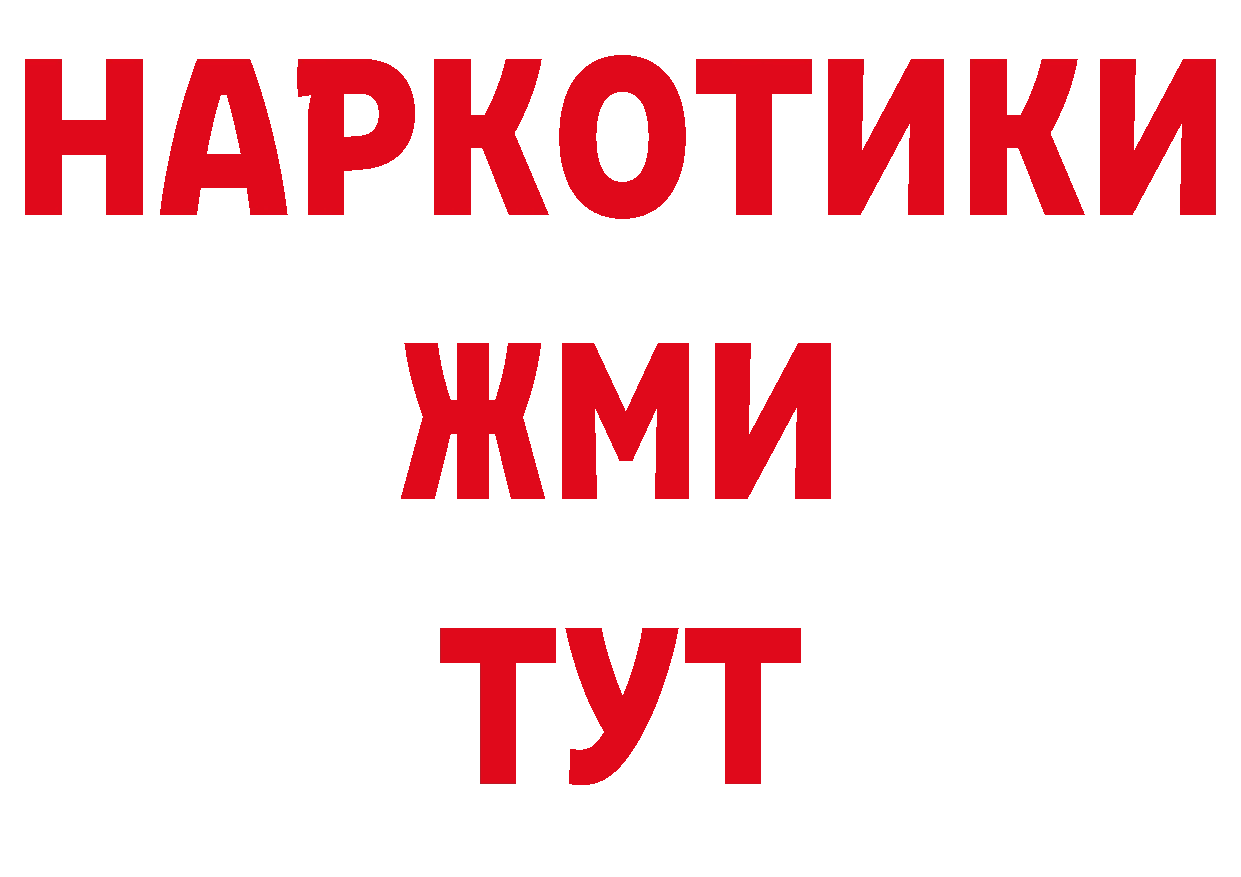 НАРКОТИКИ
ЖМИ
ТУТ